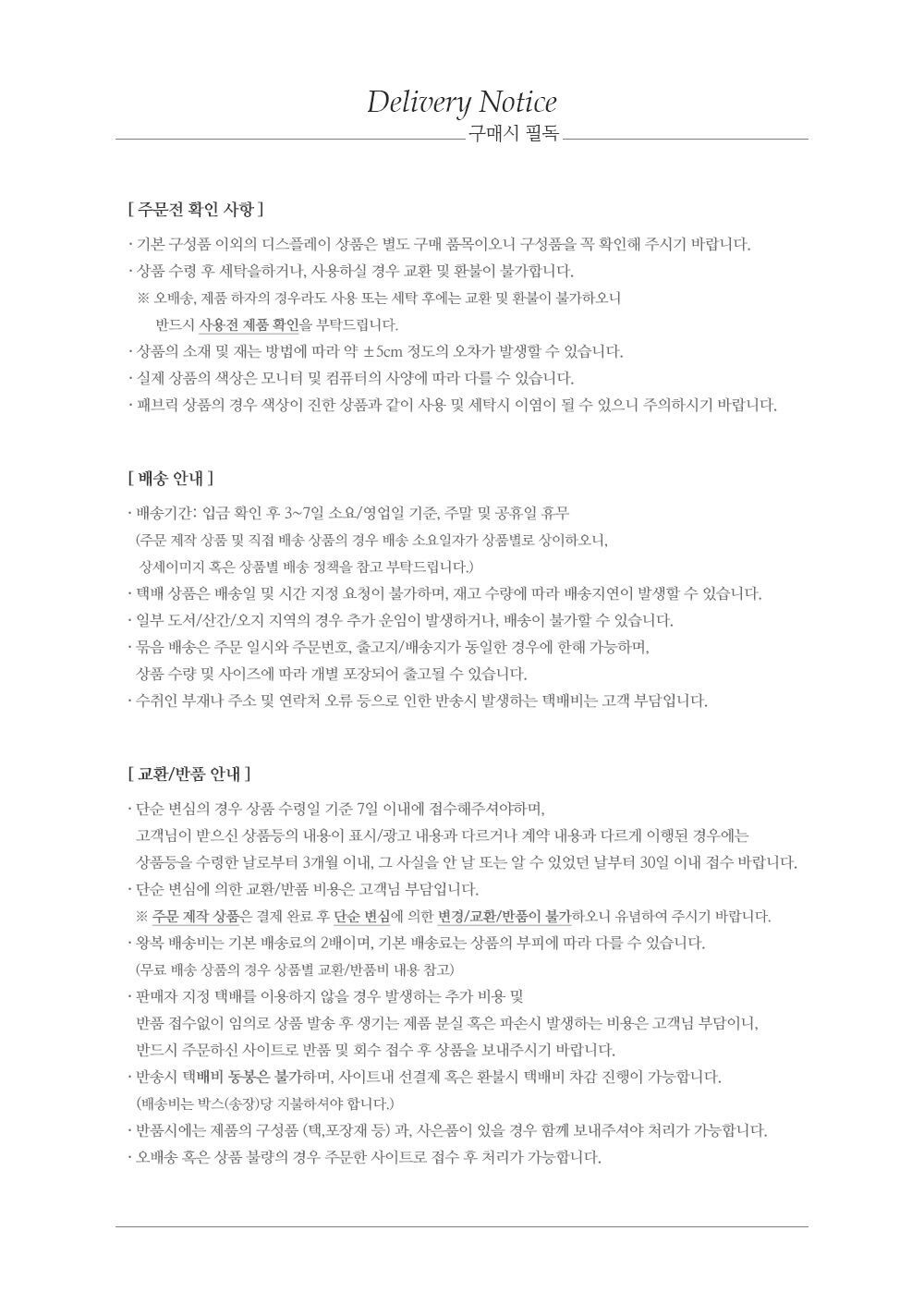 Delivery Notice
구매시 필독

[ 주문전 확인 사항 ]

· 기본 구성품 이외의 디스플레이 상품은 별도 구매 품목이오니 구성품을 꼭 확인해 주시기 바랍니다.
· 상품 수령 후 세탁을하거나, 사용하실 경우 교환 및 환불이 불가합니다.
※ 오배송, 제품 하자의 경우라도 사용 또는 세탁 후에는 교환 및 환불이 불가하오니 반드시 사용전 제품 확인을 부탁드립니다.
· 상품의 소재 및 재는 방법에 따라 약 ±5cm 정도의 오차가 발생할 수 있습니다.
· 실제 상품의 색상은 모니터 및 컴퓨터의 사양에 따라 다를 수 있습니다.
· 패브릭 상품의 경우 색상이 진한 상품과 같이 사용 및 세탁시 이염이 될 수 있으니 주의하시기 바랍니다.

[ 배송 안내 ]

· 배송기간: 입금 확인 후 3~7일 소요/영업일 기준, 주말 및 공휴일 휴무
(주문 제작 상품 및 직접 배송 상품의 경우 배송 소요일자가 상품별로 상이하오니, 상세이미지 혹은 상품별 배송 정책을 참고 부탁드립니다.)
· 택배 상품은 배송일 및 시간 지정 요청이 불가하며, 재고 수량에 따라 배송지연이 발생할 수 있습니다.
· 일부 도서/산간/오지 지역의 경우 추가 운임이 발생하거나, 배송이 불가할 수 있습니다.
· 묶음 배송은 주문 일시와 주문번호, 출고지/배송지가 동일한 경우에 한해 가능하며, 상품 수량 및 사이즈에 따라 개별 포장되어 출고될 수 있습니다.
· 수취인 부재나 주소 및 연락처 오류 등으로 인한 반송시 발생하는 택배비는 고객 부담입니다.

[ 교환/반품 안내 ]

· 단순 변심의 경우 상품 수령일 기준 7일 이내에 접수해주셔야하며, 고객님이 받으신 상품등의 내용이 표시/광고 내용과 다르거나 계약 내용과 다르게 이행된 경우에는 상품등을 수령한 날로부터 3개월 이내, 그 사실을 안 날 또는 알 수 있었던 날부터 30일 이내 접수 바랍니다.
· 단순 변심에 의한 교환/반품 비용은 고객님 부담입니다.
※ 주문 제작 상품은 결제 완료 후 단순 변심에 의한 변경/교환/반품이 불가하오니 유념하여 주시기 바랍니다.
· 왕복 배송비는 기본 배송료의 2배이며, 기본 배송료는 상품의 부피에 따라 다를 수 있습니다.
(무료 배송 상품의 경우 상품별 교환/반품비 내용 참고)
· 판매자 지정 택배를 이용하지 않을 경우 발생하는 추가 비용 및 반품 접수없이 임의로 상품 발송 후 생기는 제품 분실 혹은 파손시 발생하는 비용은 고객님 부담이니, 반드시 주문하신 사이트로 반품 및 회수 접수 후 상품을 보내주시기 바랍니다.
· 반송시 택배비 동봉은 불가하며, 사이트내 선결제 혹은 환불시 택배비 차감 진행이 가능합니다.
(배송비는 박스(송장)당 지불하셔야 합니다.)
· 반품시에는 제품의 구성품 (택,포장재 등) 과, 사은품이 있을 경우 함께 보내주셔야 처리가 가능합니다.
· 오배송 혹은 상품 불량의 경우 주문한 사이트로 접수 후 처리가 가능합니다.